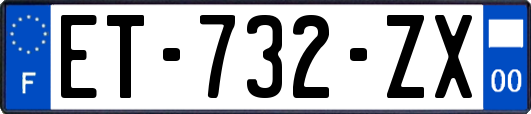 F
ET-732-ZX
00